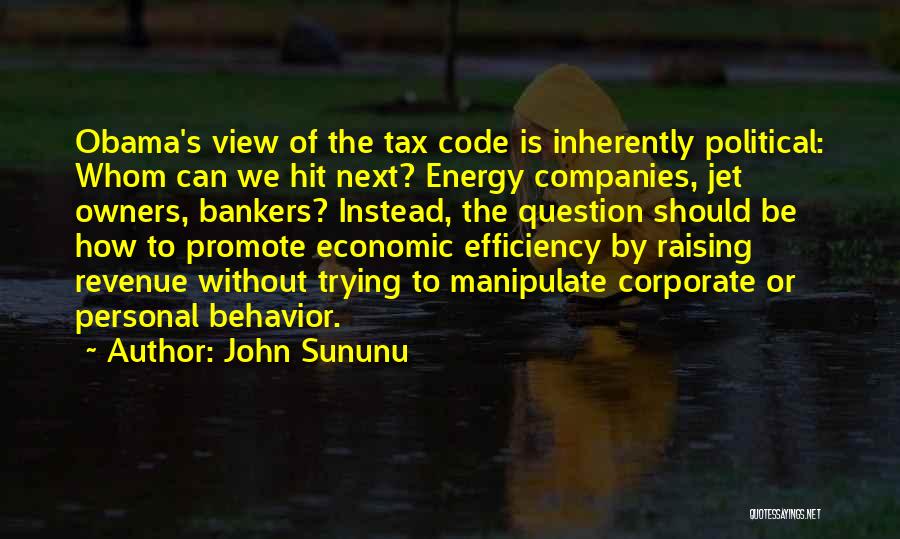 Obama's view of the tax code is inherently political: Whom can we hit next? Energy companies, jet owners, bankers? Instead, the question should be how to promote economic efficiency by raising revenue without trying to manipulate corporate or personal behavior.

~ Author: John Sununu

QUOTESSAYINGS.NET